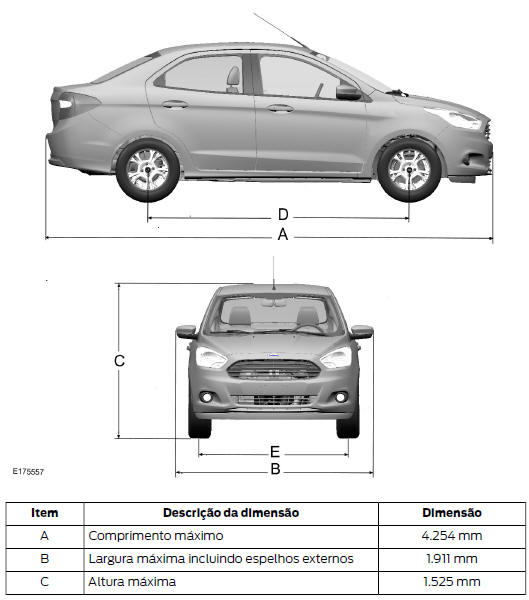 D
A
C
E
B
E175557

| Item | Descrição da dimensão | Dimensão |
|---|---|---|
| A | Comprimento máximo | 4.254 mm |
| B | Largura máxima incluindo espelhos externos | 1.911 mm |
| C | Altura máxima | 1.525 mm |